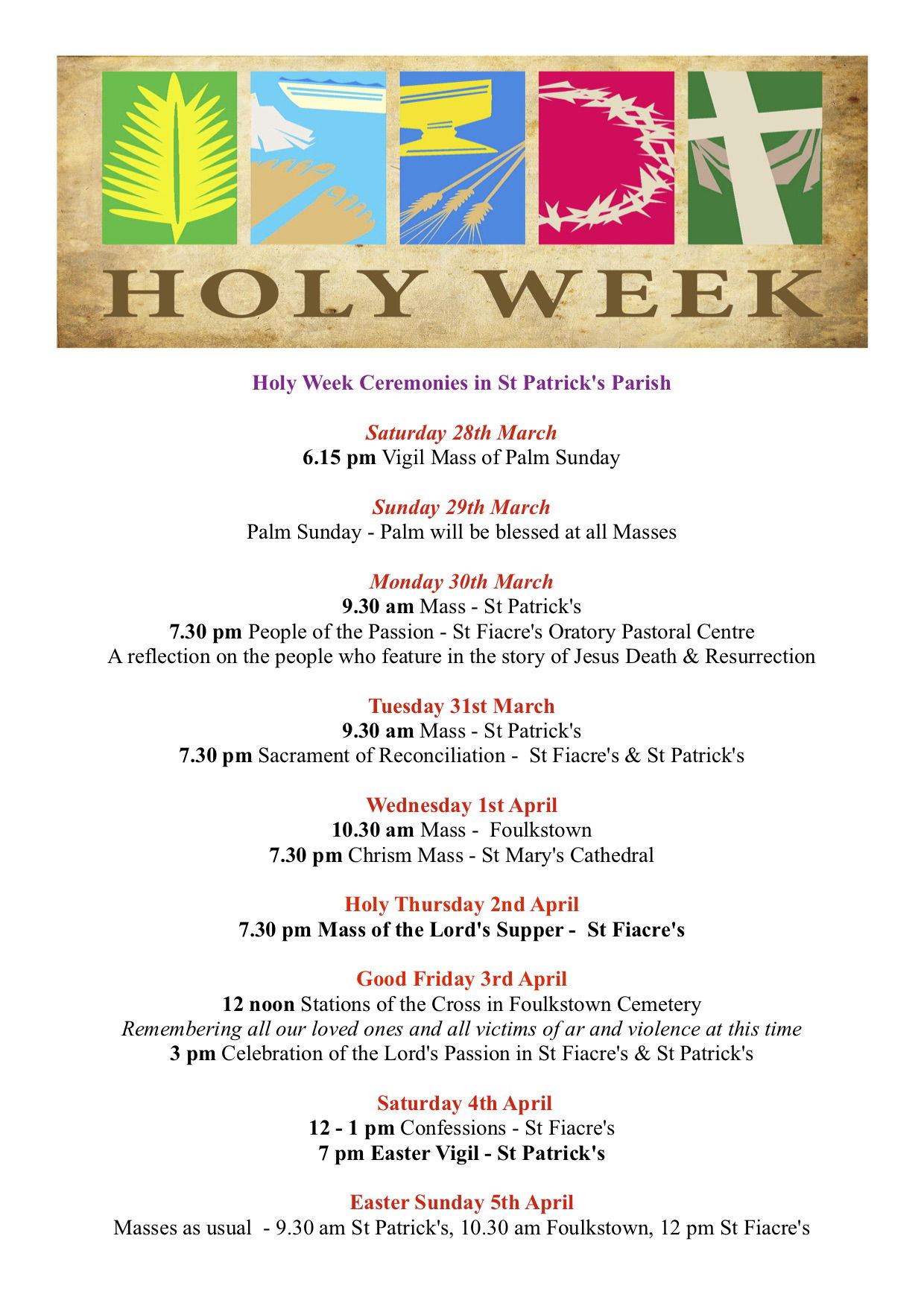 HOLY WEEK

Holy Week Ceremonies in St Patrick's Parish

Saturday 28th March
6.15 pm Vigil Mass of Palm Sunday

Sunday 29th March
Palm Sunday - Palm will be blessed at all Masses

Monday 30th March
9.30 am Mass - St Patrick's
7.30 pm People of the Passion - St Fiacre's Oratory Pastoral Centre
A reflection on the people who feature in the story of Jesus Death & Resurrection

Tuesday 31st March
9.30 am Mass - St Patrick's
7.30 pm Sacrament of Reconciliation - St Fiacre's & St Patrick's

Wednesday 1st April
10.30 am Mass - Foulkstown
7.30 pm Chrism Mass - St Mary's Cathedral

Holy Thursday 2nd April
7.30 pm Mass of the Lord's Supper - St Fiacre's

Good Friday 3rd April
12 noon Stations of the Cross in Foulkstown Cemetery
Remembering all our loved ones and all victims of ar and violence at this time
3 pm Celebration of the Lord's Passion in St Fiacre's & St Patrick's

Saturday 4th April
12 - 1 pm Confessions - St Fiacre's
7 pm Easter Vigil - St Patrick's

Easter Sunday 5th April
Masses as usual - 9.30 am St Patrick's, 10.30 am Foulkstown, 12 pm St Fiacre's